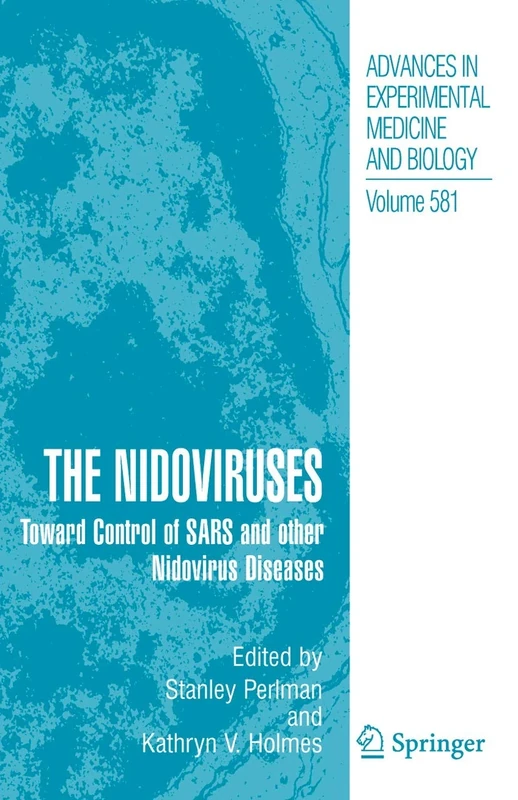 ADVANCES IN EXPERIMENTAL MEDICINE AND BIOLOGY

Volume 581

THE NIDOVIRUSES

Toward Control of SARS and other Nidovirus Diseases

Edited by
Stanley Perlman
and
Kathryn V. Holmes

Springer